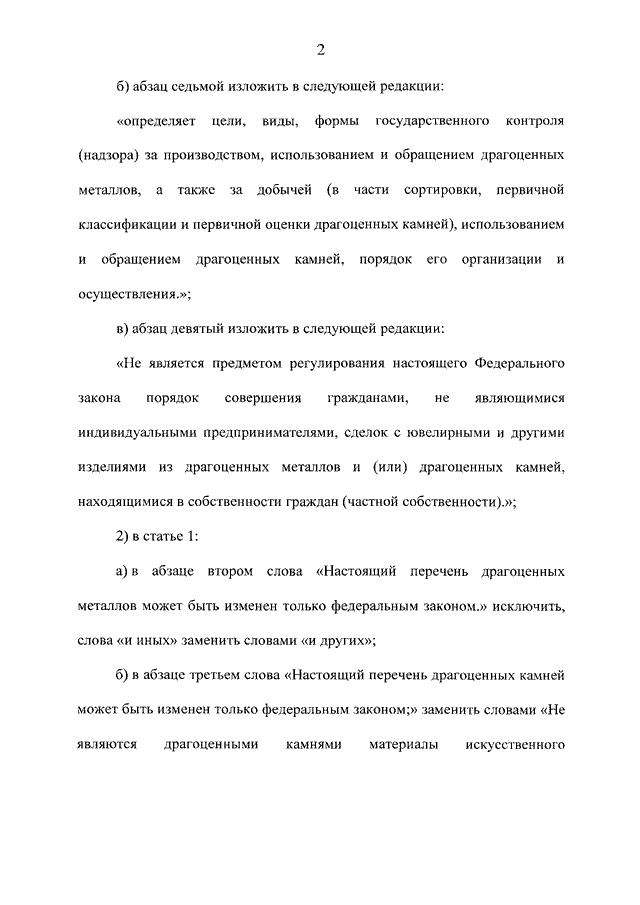 2

б) абзац седьмой изложить в следующей редакции:

«определяет цели, виды, формы государственного контроля (надзора) за производством, использованием и обращением драгоценных металлов, а также за добычей (в части сортировки, первичной классификации и первичной оценки драгоценных камней), использованием и обращением драгоценных камней, порядок его организации и осуществления.»;

в) абзац девятый изложить в следующей редакции:

«Не является предметом регулирования настоящего Федерального закона порядок совершения гражданами, не являющимися индивидуальными предпринимателями, сделок с ювелирными и другими изделиями из драгоценных металлов и (или) драгоценных камней, находящимися в собственности граждан (частной собственности).»;

2) в статье 1:

а) в абзаце втором слова «Настоящий перечень драгоценных металлов может быть изменен только федеральным законом.» исключить, слова «и иных» заменить словами «и других»;

б) в абзаце третьем слова «Настоящий перечень драгоценных камней может быть изменен только федеральным законом;» заменить словами «Не являются драгоценными камнями материалы искусственного